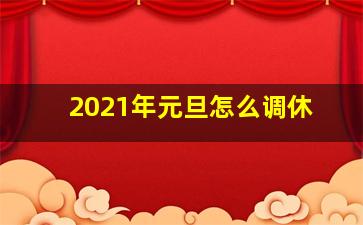 2021年元旦怎么调休